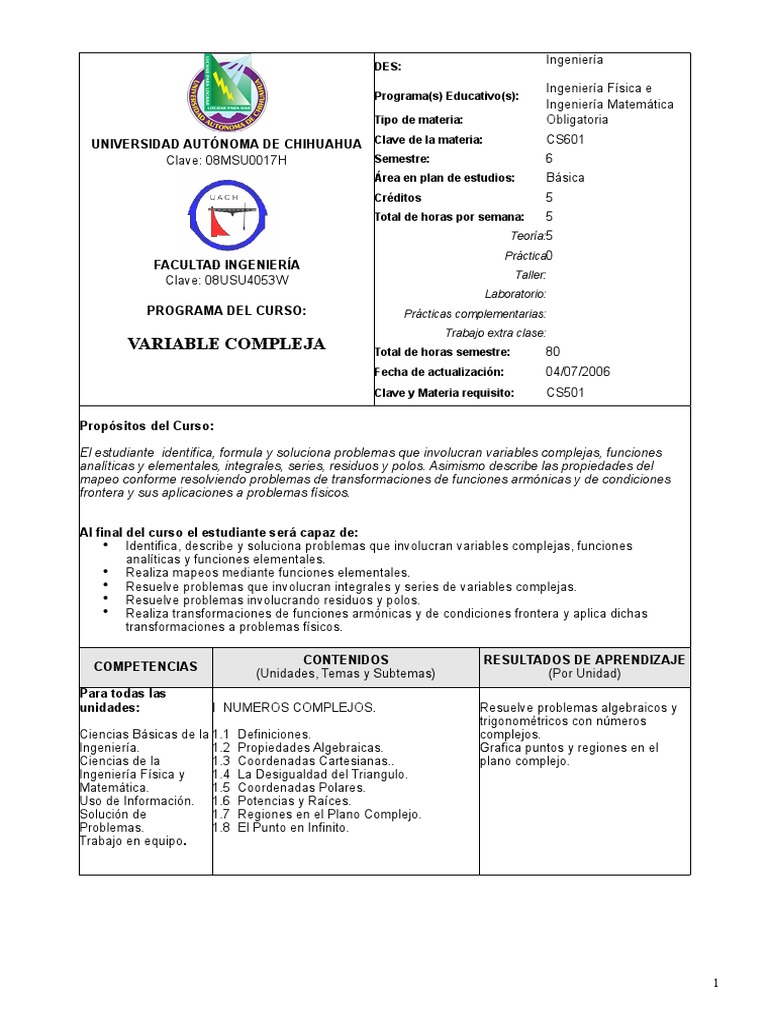 UNIVERSIDAD AUTÓNOMA DE CHIHUAHUA
Clave: 08MSU0017H

UACH

FACULTAD INGENIERÍA
Clave: 08USU4053W

PROGRAMA DEL CURSO:

VARIABLE COMPLEJA

| | |
|---|---|
| DES: | Ingeniería |
| Programa(s) Educativo(s): | Ingeniería Física e Ingeniería Matemática |
| Tipo de materia: | Obligatoria |
| Clave de la materia: | CS601 |
| Semestre: | 6 |
| Área en plan de estudios: | Básica |
| Créditos | 5 |
| Total de horas por semana: | 5 |
| Teoría: | 5 |
| Práctica | 0 |
| Taller: | |
| Laboratorio: | |
| Prácticas complementarias: | |
| Trabajo extra clase: | |
| Total de horas semestre: | 80 |
| Fecha de actualización: | 04/07/2006 |
| Clave y Materia requisito: | CS501 |

Propósitos del Curso:

El estudiante identifica, formula y soluciona problemas que involucran variables complejas, funciones analíticas y elementales, integrales, series, residuos y polos. Asimismo describe las propiedades del mapeo conforme resolviendo problemas de transformaciones de funciones armónicas y de condiciones frontera y sus aplicaciones a problemas físicos.

Al final del curso el estudiante será capaz de:
• Identifica, describe y soluciona problemas que involucran variables complejas, funciones analíticas y funciones elementales.
• Realiza mapeos mediante funciones elementales.
• Resuelve problemas que involucran integrales y series de variables complejas.
• Resuelve problemas involucrando residuos y polos.
• Realiza transformaciones de funciones armónicas y de condiciones frontera y aplica dichas transformaciones a problemas físicos.

| COMPETENCIAS | CONTENIDOS (Unidades, Temas y Subtemas) | RESULTADOS DE APRENDIZAJE (Por Unidad) |
|---|---|---|
| Para todas las unidades: Ciencias Básicas de la Ingeniería. Ciencias de la Ingeniería Física y Matemática. Uso de Información. Solución de Problemas. Trabajo en equipo. | I NUMEROS COMPLEJOS. 1.1 Definiciones. 1.2 Propiedades Algebraicas. 1.3 Coordenadas Cartesianas.. 1.4 La Desigualdad del Triangulo. 1.5 Coordenadas Polares. 1.6 Potencias y Raíces. 1.7 Regiones en el Plano Complejo. 1.8 El Punto en Infinito. | Resuelve problemas algebraicos y trigonométricos con números complejos. Grafica puntos y regiones en el plano complejo. |

1